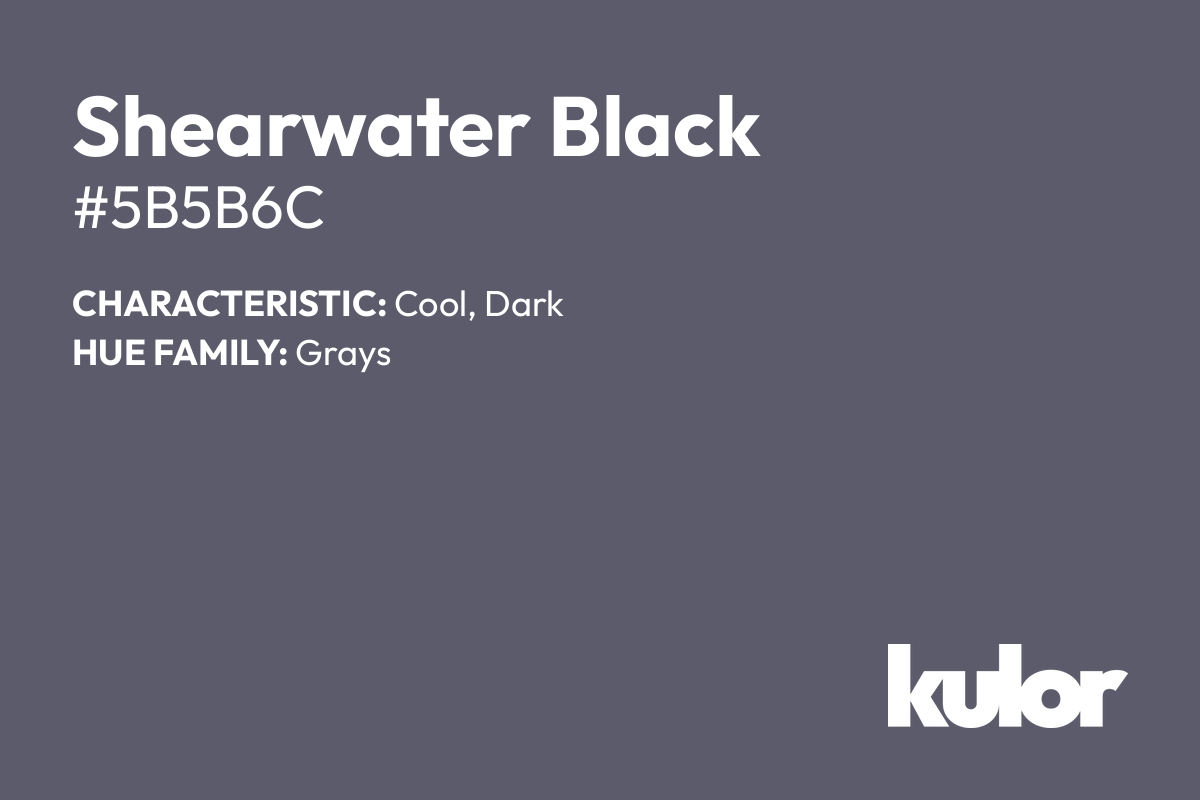 Shearwater Black
#5B5B6C

CHARACTERISTIC: Cool, Dark
HUE FAMILY: Grays

kulor